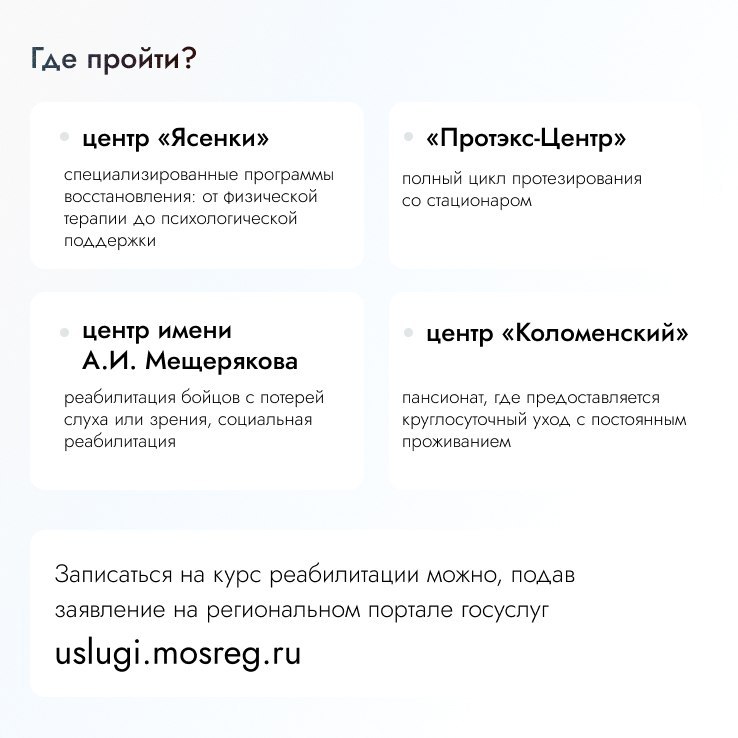 Где пройти?

центр «Ясенки»

специализированные программы восстановления: от физической терапии до психологической поддержки

«Протэкс-Центр»

полный цикл протезирования со стационаром

центр имени А.И. Мещерякова

реабилитация бойцов с потерей слуха или зрения, социальная реабилитация

центр «Коломенский»

пансионат, где предоставляется круглосуточный уход с постоянным проживанием

Записаться на курс реабилитации можно, подав заявление на региональном портале госуслуг

uslugi.mosreg.ru